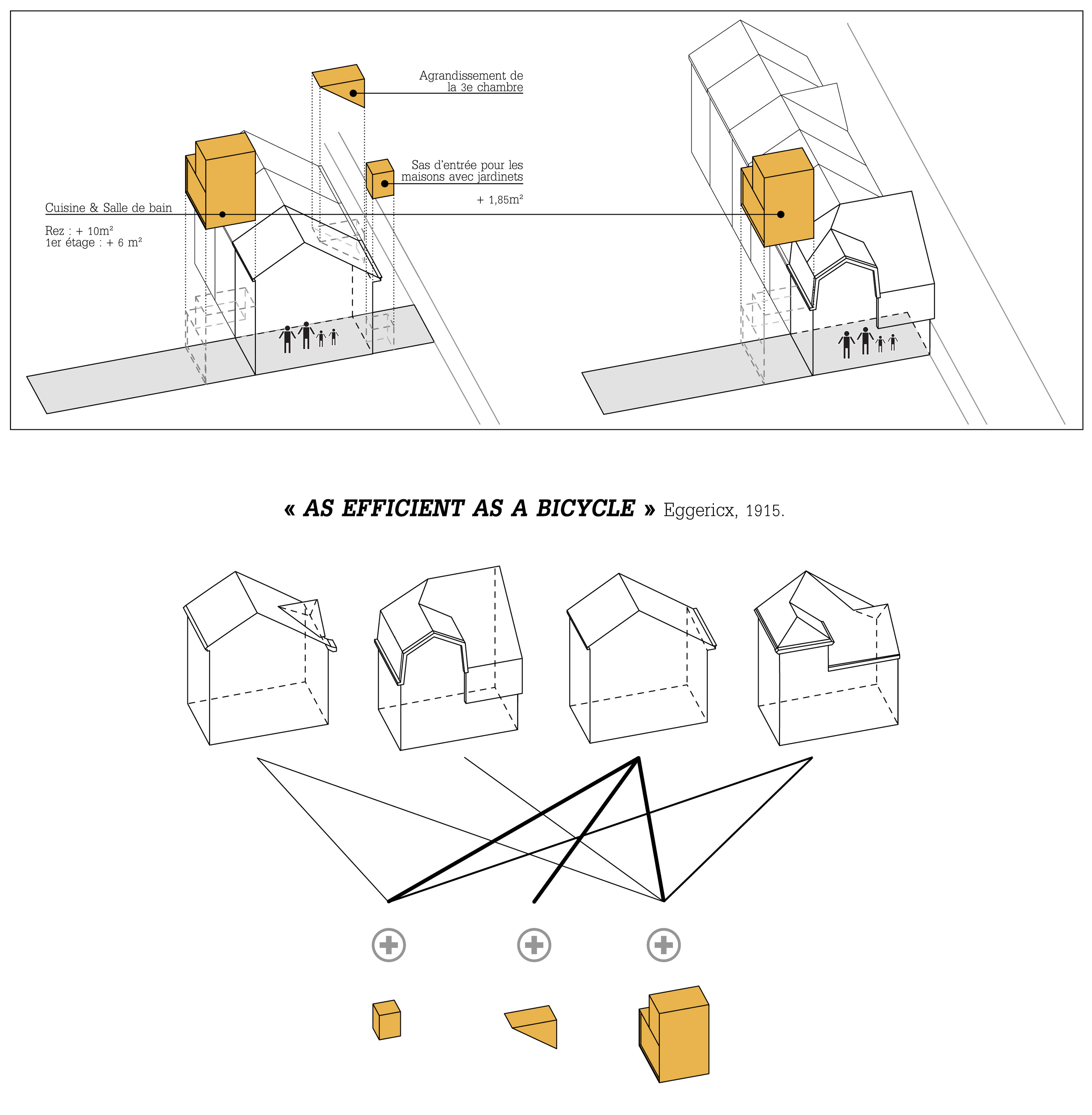 Agrandissement de la 3e chambre

Sas d'entrée pour les maisons avec jardinets

+ 1,85m²

Cuisine & Salle de bain

Rez : + 10m²
1er étage : + 6 m²

« AS EFFICIENT AS A BICYCLE » Eggericx, 1915.